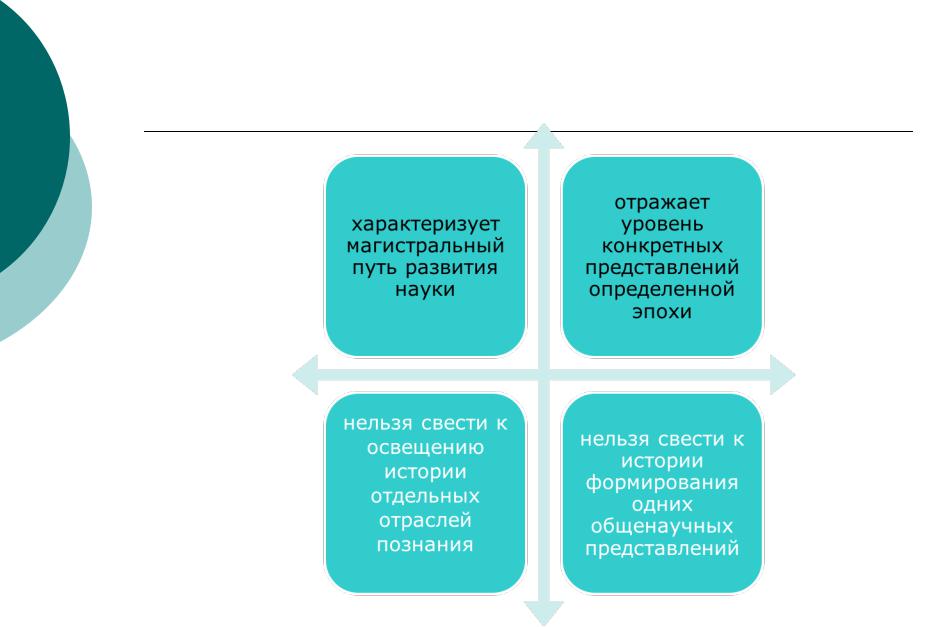 характеризует магистральный путь развития науки

отражает уровень конкретных представлений определенной эпохи

нельзя свести к освещению истории отдельных отраслей познания

нельзя свести к истории формирования одних общенаучных представлений